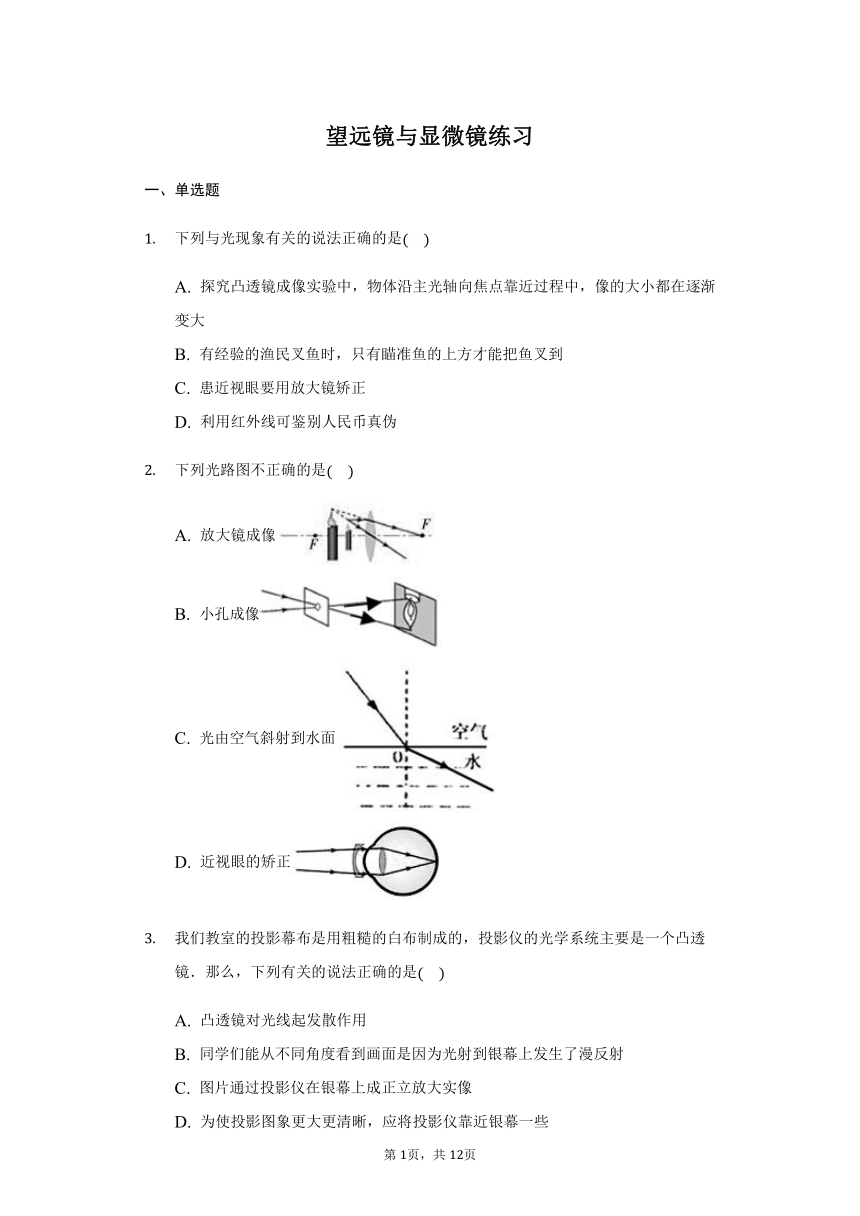 望远镜与显微镜练习

一、单选题

1. 下列与光现象有关的说法正确的是( )

A. 探究凸透镜成像实验中，物体沿主光轴向焦点靠近过程中，像的大小都在逐渐变大

B. 有经验的渔民叉鱼时，只有瞄准鱼的上方才能把鱼叉到

C. 患近视眼要用放大镜矫正

D. 利用红外线可鉴别人民币真伪

2. 下列光路图不正确的是( )

A. 放大镜成像 F F

B. 小孔成像

C. 光由空气斜射到水面 空气 O 水

D. 近视眼的矫正

3. 我们教室的投影幕布是用粗糙的白布制成的，投影仪的光学系统主要是一个凸透镜．那么，下列有关的说法正确的是( )

A. 凸透镜对光线起发散作用

B. 同学们能从不同角度看到画面是因为光射到银幕上发生了漫反射

C. 图片通过投影仪在银幕上成正立放大实像

D. 为使投影图象更大更清晰，应将投影仪靠近银幕一些

第1页，共12页